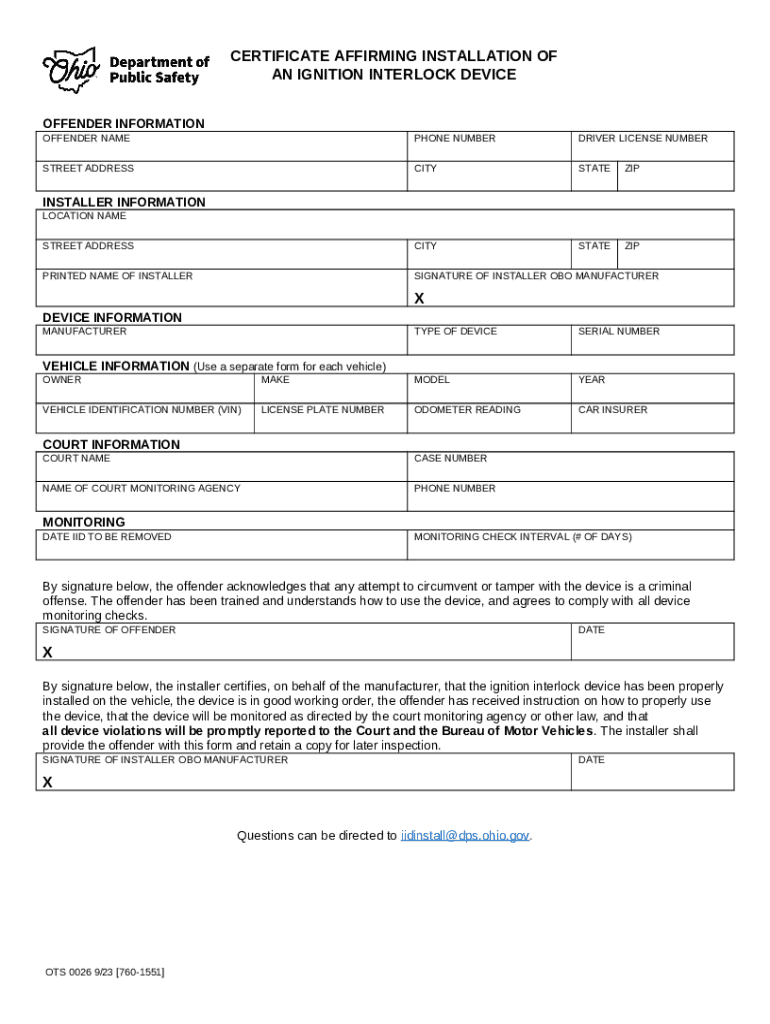 Ohio Department of Public Safety

CERTIFICATE AFFIRMING INSTALLATION OF AN IGNITION INTERLOCK DEVICE

OFFENDER INFORMATION

| OFFENDER NAME | PHONE NUMBER | DRIVER LICENSE NUMBER | |
|---|---|---|---|
| STREET ADDRESS | CITY | STATE | ZIP |

INSTALLER INFORMATION

| LOCATION NAME | | | |
|---|---|---|---|
| STREET ADDRESS | CITY | STATE | ZIP |
| PRINTED NAME OF INSTALLER | SIGNATURE OF INSTALLER OBO MANUFACTURER X | | |

DEVICE INFORMATION

| MANUFACTURER | TYPE OF DEVICE | SERIAL NUMBER |
|---|---|---|

VEHICLE INFORMATION (Use a separate form for each vehicle)

| OWNER | MAKE | MODEL | YEAR |
|---|---|---|---|
| VEHICLE IDENTIFICATION NUMBER (VIN) | LICENSE PLATE NUMBER | ODOMETER READING | CAR INSURER |

COURT INFORMATION

| COURT NAME | CASE NUMBER |
|---|---|
| NAME OF COURT MONITORING AGENCY | PHONE NUMBER |

MONITORING

| DATE IID TO BE REMOVED | MONITORING CHECK INTERVAL (# OF DAYS) |
|---|---|

By signature below, the offender acknowledges that any attempt to circumvent or tamper with the device is a criminal offense. The offender has been trained and understands how to use the device, and agrees to comply with all device monitoring checks.

| SIGNATURE OF OFFENDER X | DATE |
|---|---|

By signature below, the installer certifies, on behalf of the manufacturer, that the ignition interlock device has been properly installed on the vehicle, the device is in good working order, the offender has received instruction on how to properly use the device, that the device will be monitored as directed by the court monitoring agency or other law, and that all device violations will be promptly reported to the Court and the Bureau of Motor Vehicles. The installer shall provide the offender with this form and retain a copy for later inspection.

| SIGNATURE OF INSTALLER OBO MANUFACTURER X | DATE |
|---|---|

Questions can be directed to iidinstall@dps.ohio.gov.

OTS 0026 9/23 [760-1551]